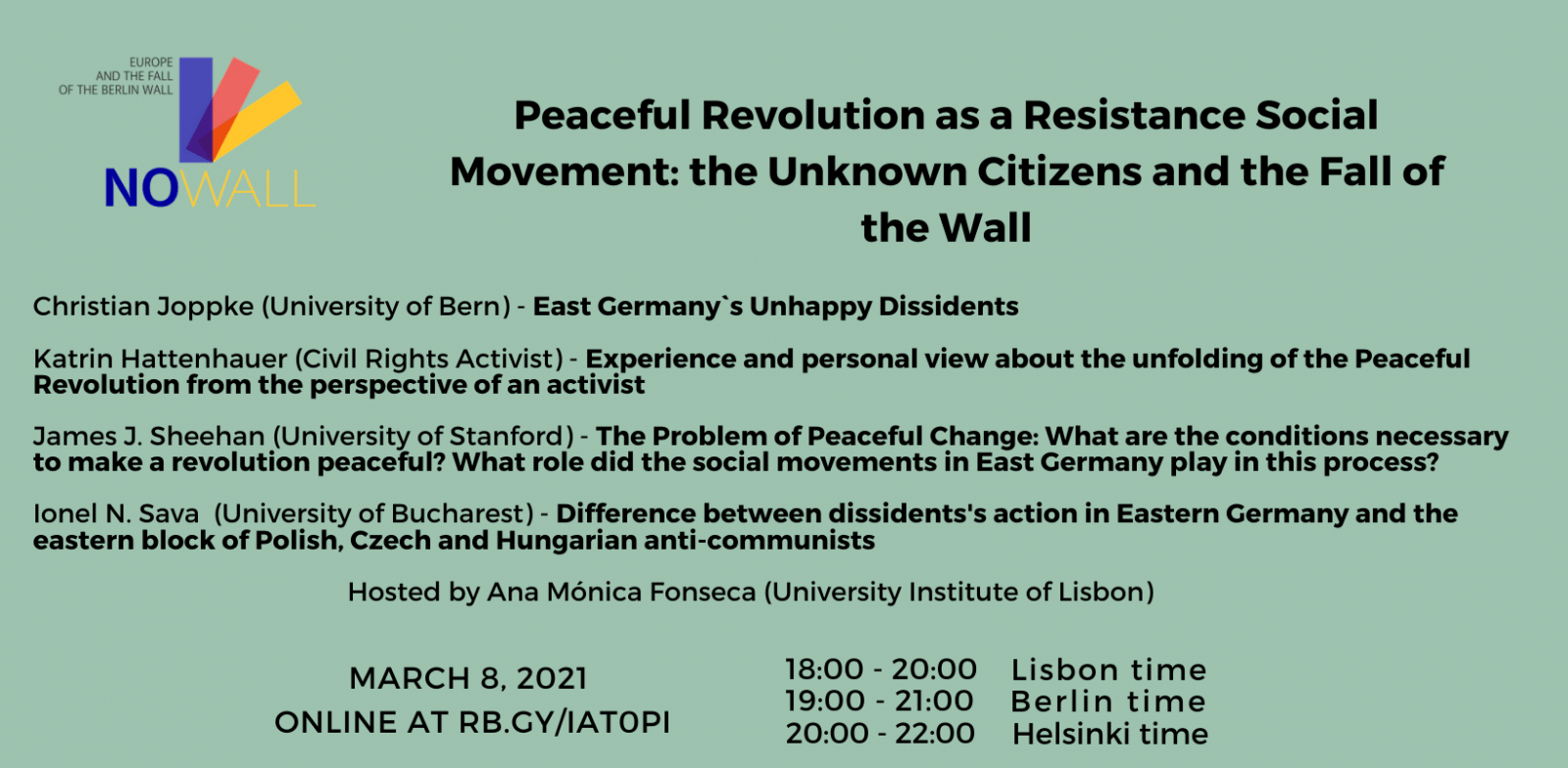 EUROPE
AND THE FALL
OF THE BERLIN WALL

NOWALL

Peaceful Revolution as a Resistance Social Movement: the Unknown Citizens and the Fall of the Wall

Christian Joppke (University of Bern) - East Germany`s Unhappy Dissidents

Katrin Hattenhauer (Civil Rights Activist) - Experience and personal view about the unfolding of the Peaceful Revolution from the perspective of an activist

James J. Sheehan (University of Stanford) - The Problem of Peaceful Change: What are the conditions necessary to make a revolution peaceful? What role did the social movements in East Germany play in this process?

Ionel N. Sava (University of Bucharest) - Difference between dissidents's action in Eastern Germany and the eastern block of Polish, Czech and Hungarian anti-communists

Hosted by Ana Mónica Fonseca (University Institute of Lisbon)

MARCH 8, 2021
ONLINE AT RB.GY/IAT0PI

18:00 - 20:00 Lisbon time
19:00 - 21:00 Berlin time
20:00 - 22:00 Helsinki time